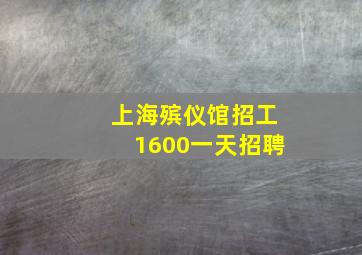 上海殡仪馆招工
1600一天招聘